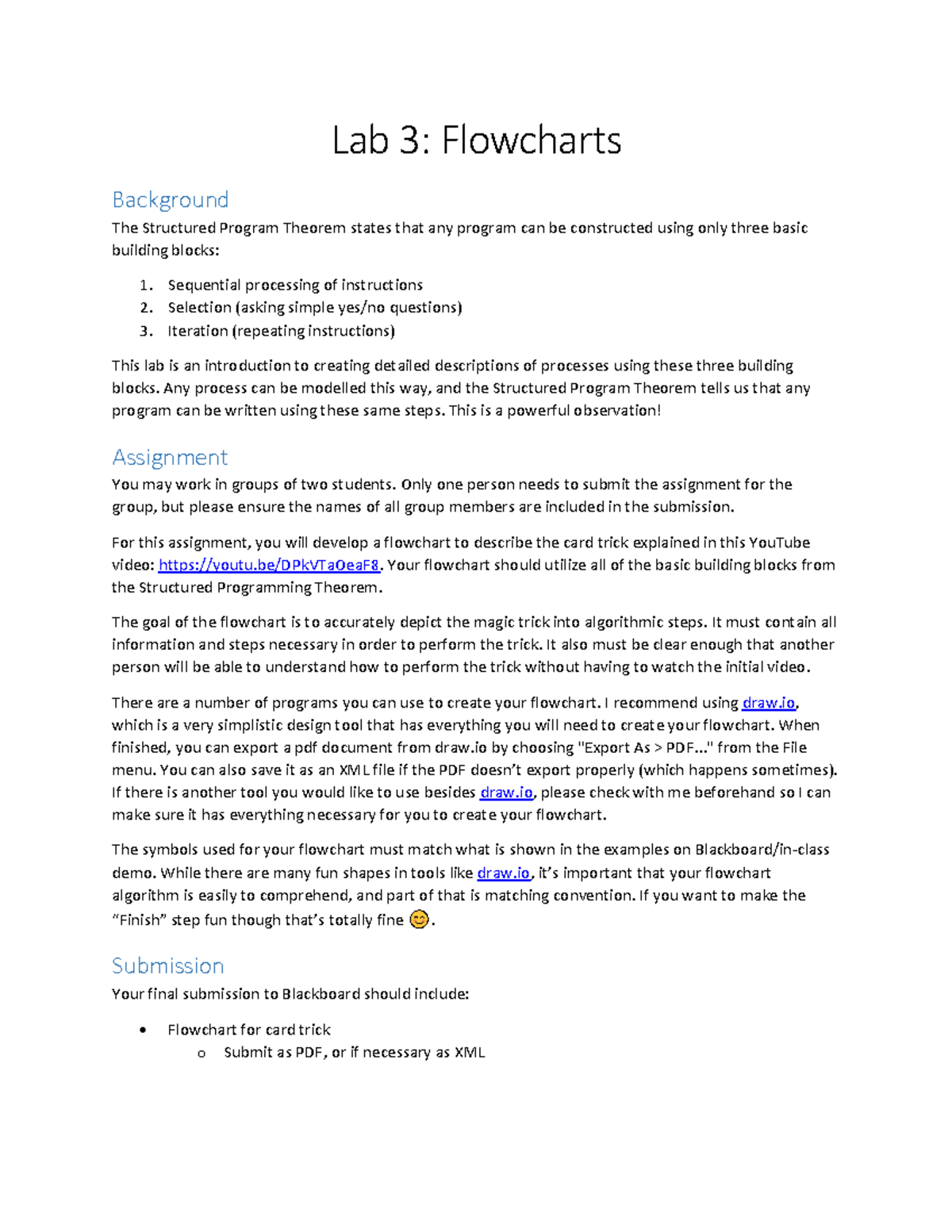 Lab 3: Flowcharts

Background

The Structured Program Theorem states that any program can be constructed using only three basic building blocks:

1. Sequential processing of instructions
2. Selection (asking simple yes/no questions)
3. Iteration (repeating instructions)

This lab is an introduction to creating detailed descriptions of processes using these three building blocks. Any process can be modelled this way, and the Structured Program Theorem tells us that any program can be written using these same steps. This is a powerful observation!

Assignment

You may work in groups of two students. Only one person needs to submit the assignment for the group, but please ensure the names of all group members are included in the submission.

For this assignment, you will develop a flowchart to describe the card trick explained in this YouTube video: https://youtu.be/DPkVTaOeaF8. Your flowchart should utilize all of the basic building blocks from the Structured Programming Theorem.

The goal of the flowchart is to accurately depict the magic trick into algorithmic steps. It must contain all information and steps necessary in order to perform the trick. It also must be clear enough that another person will be able to understand how to perform the trick without having to watch the initial video.

There are a number of programs you can use to create your flowchart. I recommend using draw.io, which is a very simplistic design tool that has everything you will need to create your flowchart. When finished, you can export a pdf document from draw.io by choosing "Export As > PDF..." from the File menu. You can also save it as an XML file if the PDF doesn't export properly (which happens sometimes). If there is another tool you would like to use besides draw.io, please check with me beforehand so I can make sure it has everything necessary for you to create your flowchart.

The symbols used for your flowchart must match what is shown in the examples on Blackboard/in-class demo. While there are many fun shapes in tools like draw.io, it's important that your flowchart algorithm is easily to comprehend, and part of that is matching convention. If you want to make the "Finish" step fun though that's totally fine 😊.

Submission

Your final submission to Blackboard should include:

• Flowchart for card trick
  o Submit as PDF, or if necessary as XML